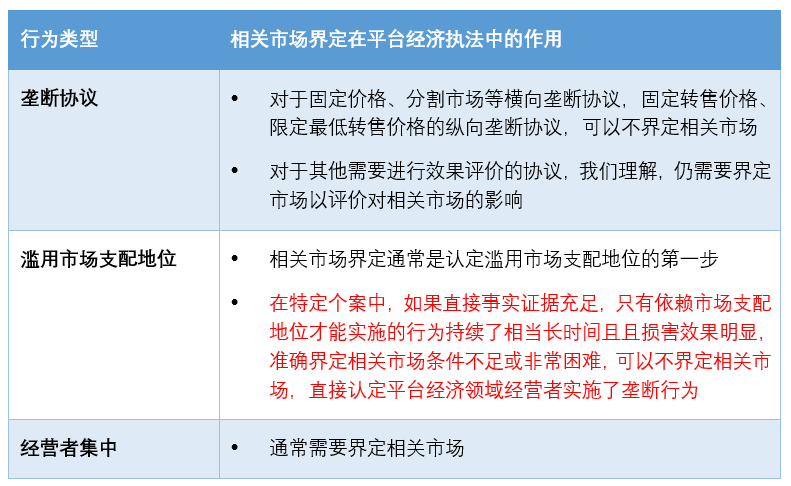 | 行为类型 | 相关市场界定在平台经济执法中的作用 |
|---|---|
| 垄断协议 | • 对于固定价格、分割市场等横向垄断协议，固定转售价格、限定最低转售价格的纵向垄断协议，可以不界定相关市场 • 对于其他需要进行效果评价的协议，我们理解，仍需要界定市场以评价对相关市场的影响 |
| 滥用市场支配地位 | • 相关市场界定通常是认定滥用市场支配地位的第一步 • 在特定个案中，如果直接事实证据充足，只有依赖市场支配地位才能实施的行为持续了相当长时间且且损害效果明显，准确界定相关市场条件不足或非常困难，可以不界定相关市场，直接认定平台经济领域经营者实施了垄断行为 |
| 经营者集中 | • 通常需要界定相关市场 |